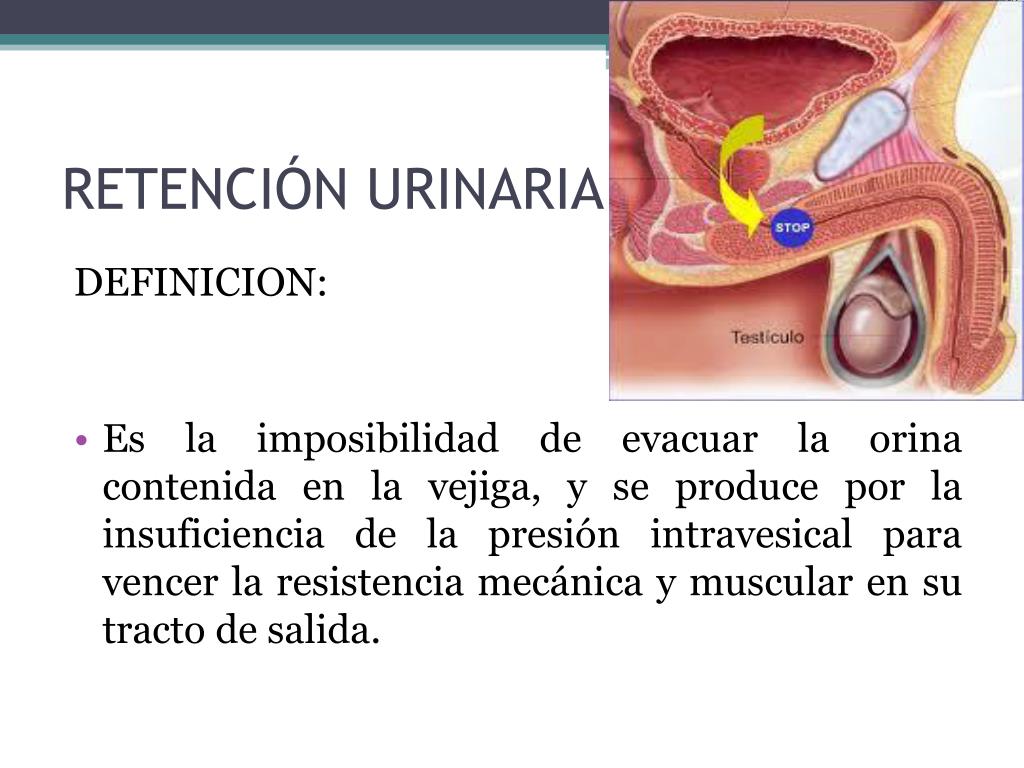 RETENCIÓN URINARIA

STOP

Testículo

DEFINICION:

• Es la imposibilidad de evacuar la orina contenida en la vejiga, y se produce por la insuficiencia de la presión intravesical para vencer la resistencia mecánica y muscular en su tracto de salida.